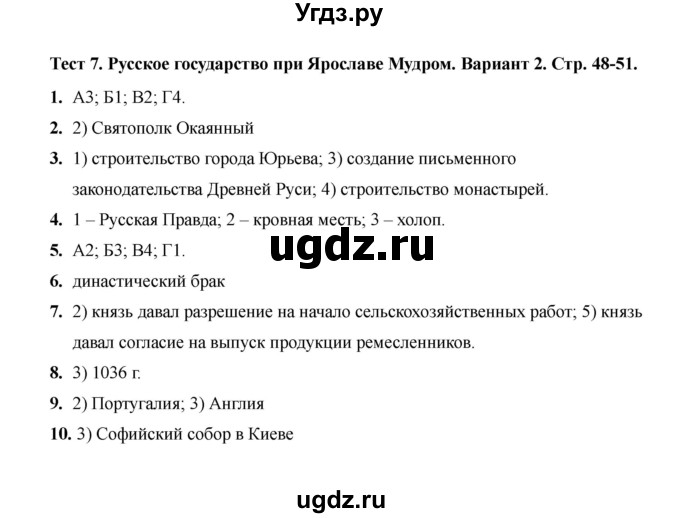 Угдз.ру

Тест 7. Русское государство при Ярославе Мудром. Вариант 2. Стр. 48-51.

1. А3; Б1; В2; Г4.

2. 2) Святополк Окаянный

3. 1) строительство города Юрьева; 3) создание письменного законодательства Древней Руси; 4) строительство монастырей.

4. 1 – Русская Правда; 2 – кровная месть; 3 – холоп.

ugdz.ru

5. А2; Б3; В4; Г1.

6. династический брак

7. 2) князь давал разрешение на начало сельскохозяйственных работ; 5) князь давал согласие на выпуск продукции ремесленников.

8. 3) 1036 г.

9. 2) Португалия; 3) Англия

10. 3) Софийский собор в Киеве

ugdz.ru